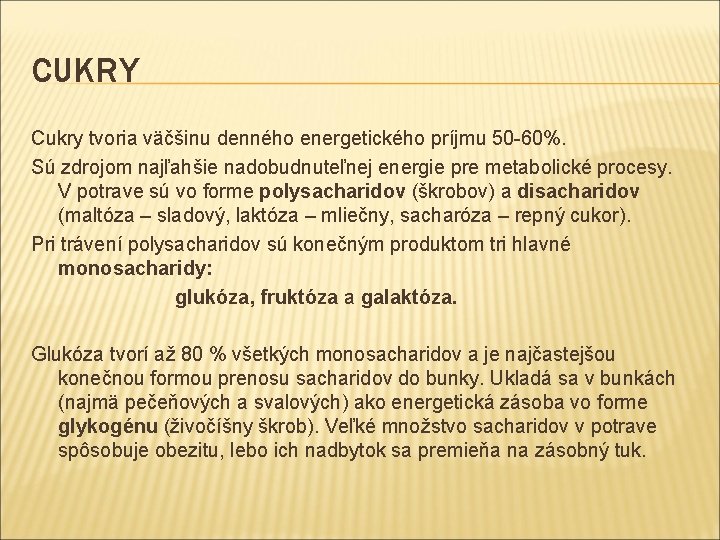 CUKRY

Cukry tvoria väčšinu denného energetického príjmu 50-60%.

Sú zdrojom najľahšie nadobudnuteľnej energie pre metabolické procesy. V potrave sú vo forme polysacharidov (škrobov) a disacharidov (maltóza – sladový, laktóza – mliečny, sacharóza – repný cukor).

Pri trávení polysacharidov sú konečným produktom tri hlavné monosacharidy:

glukóza, fruktóza a galaktóza.

Glukóza tvorí až 80 % všetkých monosacharidov a je najčastejšou konečnou formou prenosu sacharidov do bunky. Ukladá sa v bunkách (najmä pečeňových a svalových) ako energetická zásoba vo forme glykogénu (živočíšny škrob). Veľké množstvo sacharidov v potrave spôsobuje obezitu, lebo ich nadbytok sa premieňa na zásobný tuk.